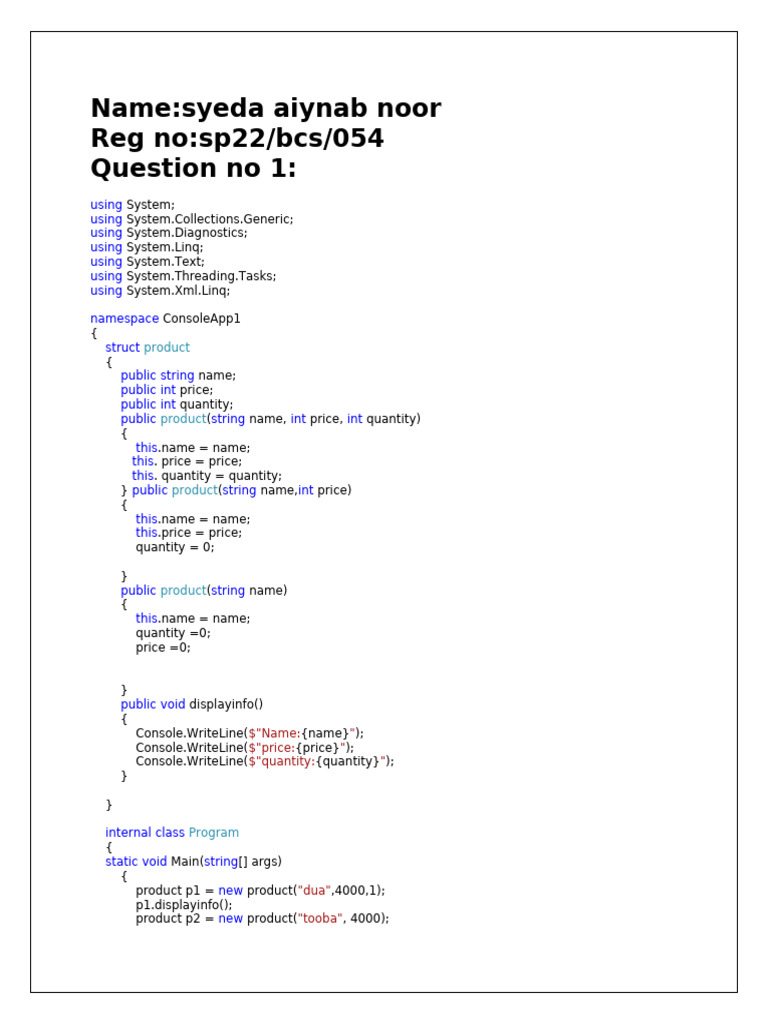 Name:syeda aiynab noor
Reg no:sp22/bcs/054
Question no 1:

using System;
using System.Collections.Generic;
using System.Diagnostics;
using System.Linq;
using System.Text;
using System.Threading.Tasks;
using System.Xml.Linq;

namespace ConsoleApp1
{
struct product
{
public string name;
public int price;
public int quantity;
public product(string name, int price, int quantity)
{
this.name = name;
this. price = price;
this. quantity = quantity;
} public product(string name,int price)
{
this.name = name;
this.price = price;
quantity = 0;

}
public product(string name)
{
this.name = name;
quantity =0;
price =0;

}
public void displayinfo()
{
Console.WriteLine($"Name:{name}");
Console.WriteLine($"price:{price}");
Console.WriteLine($"quantity:{quantity}");
}

}

internal class Program
{
static void Main(string[] args)
{
product p1 = new product("dua",4000,1);
p1.displayinfo();
product p2 = new product("tooba", 4000);